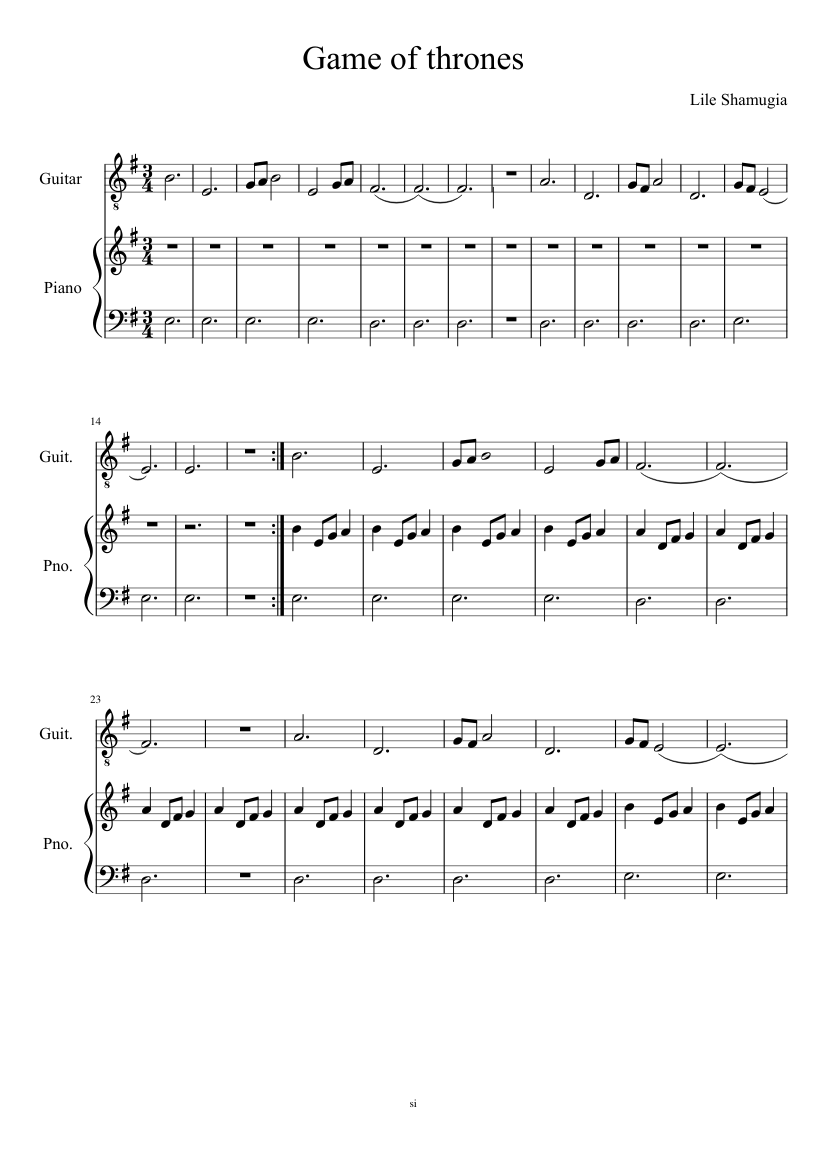 Game of thrones

Lile Shamugia

Guitar

Piano

14

Guit.

Pno.

23

Guit.

Pno.

si